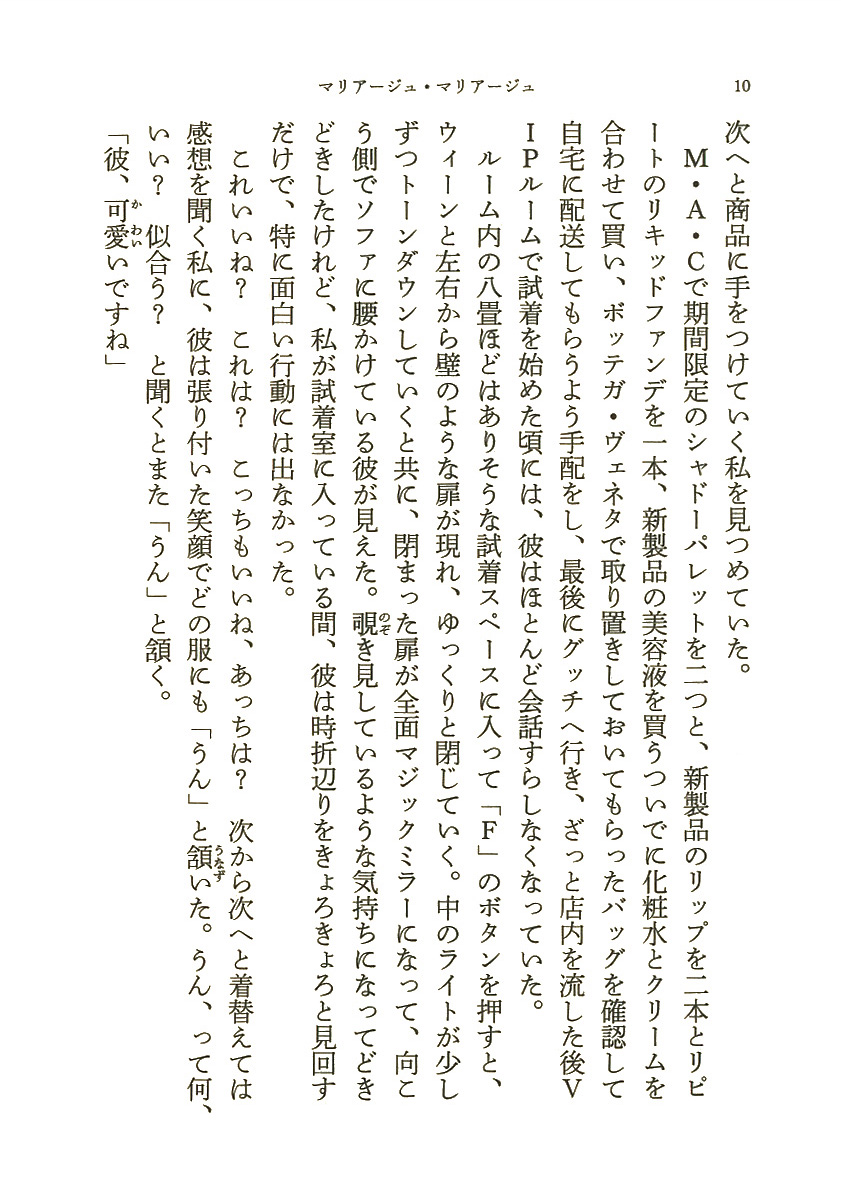 マリアージュ・マリアージュ　10

次へと商品に手をつけていく私を見つめていた。

M・A・Cで期間限定のシャドーパレットを二つと、新製品のリップを二本とリピートのリキッドファンデを一本、新製品の美容液を買うついでに化粧水とクリームを合わせて買い、ボッテガ・ヴェネタで取り置きしておいてもらったバッグを確認して自宅に配送してもらうよう手配をし、最後にグッチへ行き、ざっと店内を流した後VIPルームで試着を始めた頃には、彼はほとんど会話すらしなくなっていた。

ルーム内の八畳ほどはありそうな試着スペースに入って「F」のボタンを押すと、ウィーンと左右から壁のような扉が現れ、ゆっくりと閉じていく。中のライトが少しずつトーンダウンしていくと共に、閉まった扉が全面マジックミラーになって、向こう側でソファに腰かけている彼が見えた。覗(のぞ)き見しているような気持ちになってどきどきしたけれど、私が試着室に入っている間、彼は時折辺りをきょろきょろと見回すだけで、特に面白い行動には出なかった。

これいいね？　これは？　こっちもいいね、あっちは？　次から次へと着替えては感想を聞く私に、彼は張り付いた笑顔でどの服にも「うん」と頷(うなず)いた。うん、って何、いい？　似合う？　と聞くとまた「うん」と頷く。

「彼、可愛(かわい)いですね」